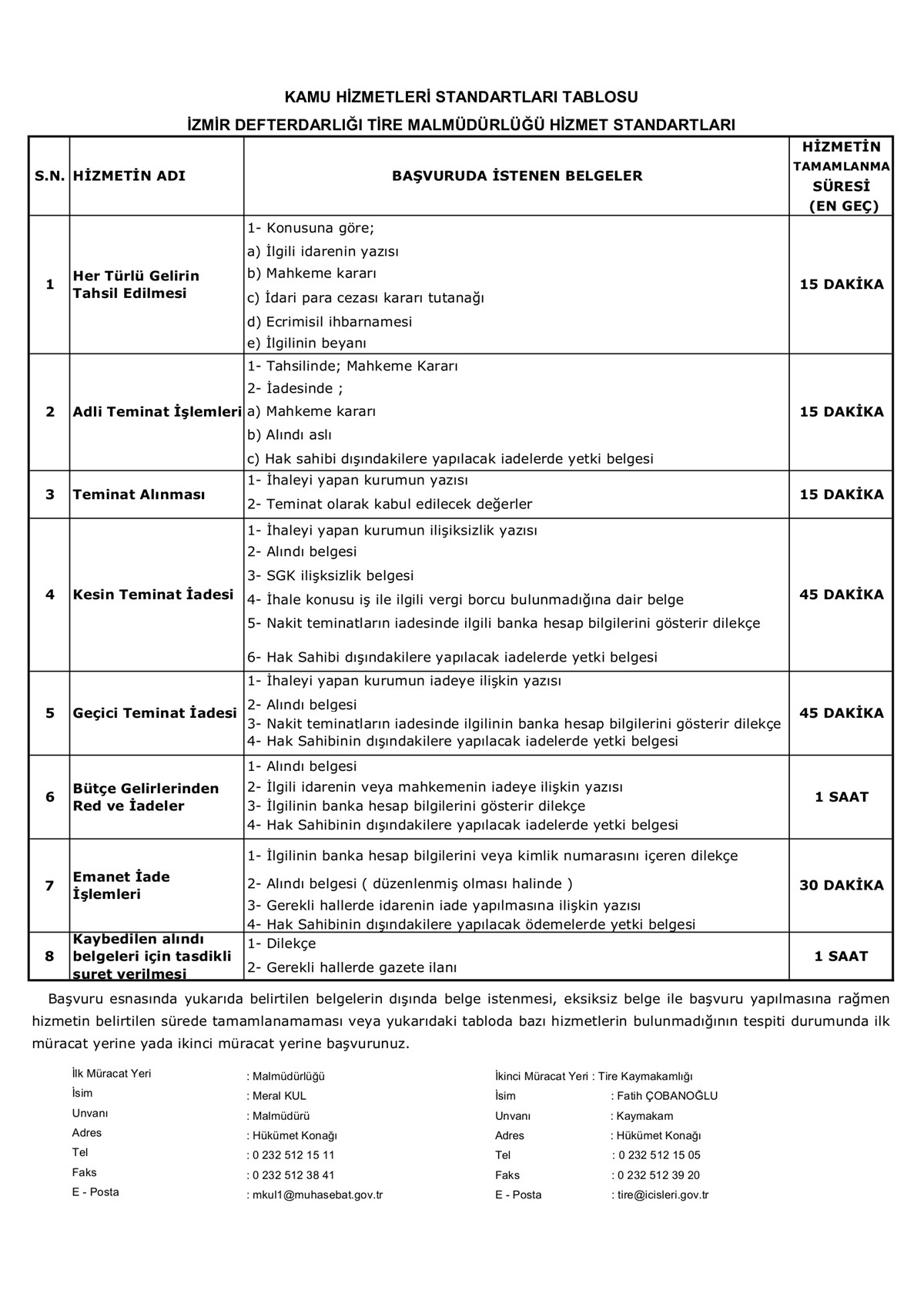 KAMU HİZMETLERİ STANDARTLARI TABLOSU

İZMİR DEFTERDARLIĞI TİRE MALMÜDÜRLÜĞÜ HİZMET STANDARTLARI

| S.N. | HİZMETİN ADI | BAŞVURUDA İSTENEN BELGELER | HİZMETİN TAMAMLANMA SÜRESİ (EN GEÇ) |
|---|---|---|---|
| 1 | Her Türlü Gelirin Tahsil Edilmesi | 1- Konusuna göre; a) İlgili idarenin yazısı b) Mahkeme kararı c) İdari para cezası kararı tutanağı d) Ecrimisil ihbarnamesi e) İlgilinin beyanı | 15 DAKİKA |
| 2 | Adli Teminat İşlemleri | 1- Tahsilinde; Mahkeme Kararı 2- İadesinde ; a) Mahkeme kararı b) Alındı aslı c) Hak sahibi dışındakilere yapılacak iadelerde yetki belgesi | 15 DAKİKA |
| 3 | Teminat Alınması | 1- İhaleyi yapan kurumun yazısı 2- Teminat olarak kabul edilecek değerler | 15 DAKİKA |
| 4 | Kesin Teminat İadesi | 1- İhaleyi yapan kurumun ilişiksizlik yazısı 2- Alındı belgesi 3- SGK ilişksizlik belgesi 4- İhale konusu iş ile ilgili vergi borcu bulunmadığına dair belge 5- Nakit teminatların iadesinde ilgili banka hesap bilgilerini gösterir dilekçe 6- Hak Sahibi dışındakilere yapılacak iadelerde yetki belgesi | 45 DAKİKA |
| 5 | Geçici Teminat İadesi | 1- İhaleyi yapan kurumun iadeye ilişkin yazısı 2- Alındı belgesi 3- Nakit teminatların iadesinde ilgilinin banka hesap bilgilerini gösterir dilekçe 4- Hak Sahibinin dışındakilere yapılacak iadelerde yetki belgesi | 45 DAKİKA |
| 6 | Bütçe Gelirlerinden Red ve İadeler | 1- Alındı belgesi 2- İlgili idarenin veya mahkemenin iadeye ilişkin yazısı 3- İlgilinin banka hesap bilgilerini gösterir dilekçe 4- Hak Sahibinin dışındakilere yapılacak iadelerde yetki belgesi | 1 SAAT |
| 7 | Emanet İade İşlemleri | 1- İlgilinin banka hesap bilgilerini veya kimlik numarasını içeren dilekçe 2- Alındı belgesi ( düzenlenmiş olması halinde ) 3- Gerekli hallerde idarenin iade yapılmasına ilişkin yazısı 4- Hak Sahibinin dışındakilere yapılacak ödemelerde yetki belgesi | 30 DAKİKA |
| 8 | Kaybedilen alındı belgeleri için tasdikli suret verilmesi | 1- Dilekçe 2- Gerekli hallerde gazete ilanı | 1 SAAT |

Başvuru esnasında yukarıda belirtilen belgelerin dışında belge istenmesi, eksiksiz belge ile başvuru yapılmasına rağmen hizmetin belirtilen sürede tamamlanamaması veya yukarıdaki tabloda bazı hizmetlerin bulunmadığının tespiti durumunda ilk müracat yerine yada ikinci müracat yerine başvurunuz.

İlk Müracat Yeri : Malmüdürlüğü
İsim : Meral KUL
Unvanı : Malmüdürü
Adres : Hükümet Konağı
Tel : 0 232 512 15 11
Faks : 0 232 512 38 41
E - Posta : mkul1@muhasebat.gov.tr

İkinci Müracat Yeri : Tire Kaymakamlığı
İsim : Fatih ÇOBANOĞLU
Unvanı : Kaymakam
Adres : Hükümet Konağı
Tel : 0 232 512 15 05
Faks : 0 232 512 39 20
E - Posta : tire@icisleri.gov.tr